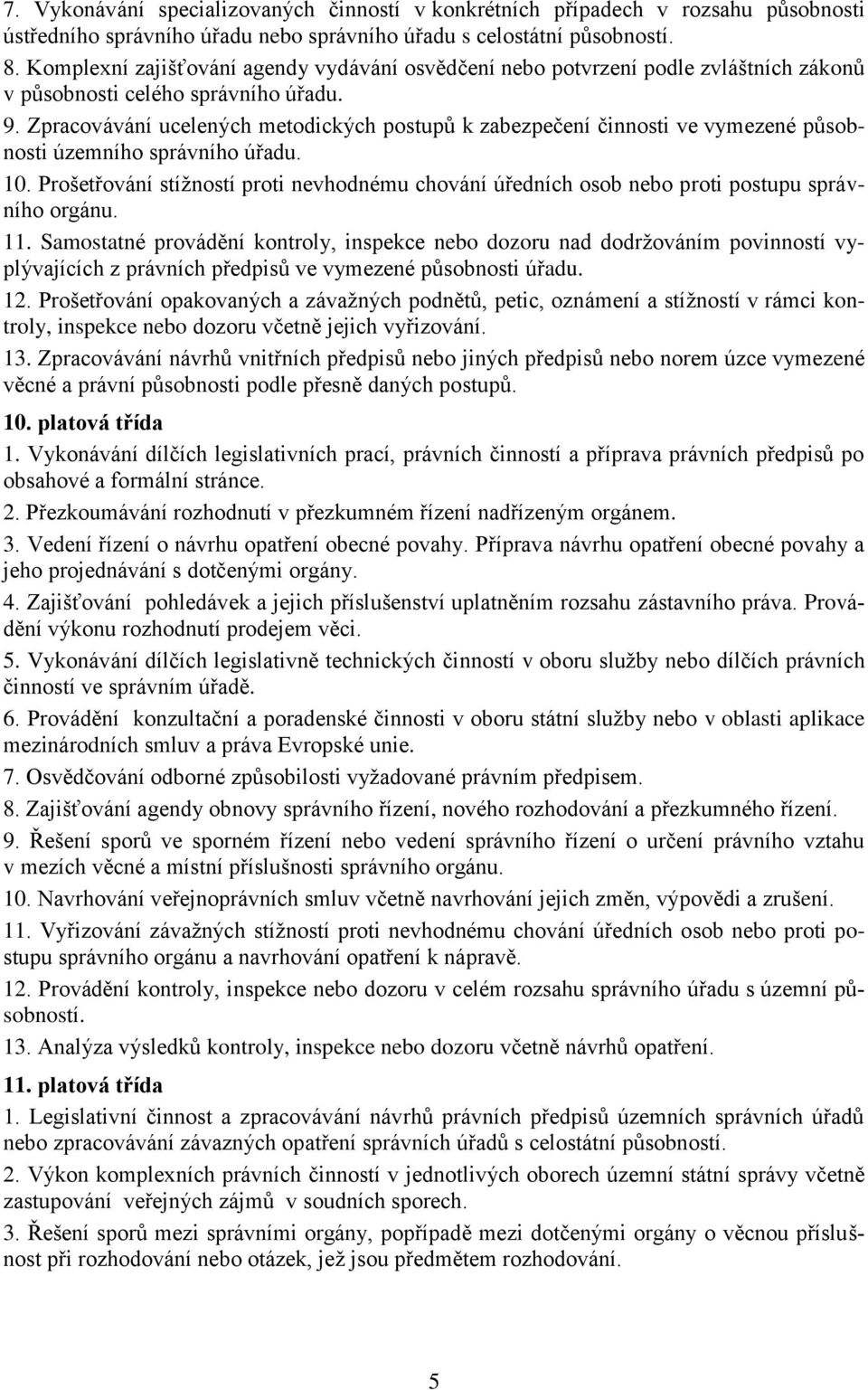 7. Vykonávání specializovaných činností v konkrétních případech v rozsahu působnosti ústředního správního úřadu nebo správního úřadu s celostátní působností.

8. Komplexní zajišťování agendy vydávání osvědčení nebo potvrzení podle zvláštních zákonů v působnosti celého správního úřadu.

9. Zpracovávání ucelených metodických postupů k zabezpečení činnosti ve vymezené působnosti územního správního úřadu.

10. Prošetřování stížností proti nevhodnému chování úředních osob nebo proti postupu správního orgánu.

11. Samostatné provádění kontroly, inspekce nebo dozoru nad dodržováním povinností vyplývajících z právních předpisů ve vymezené působnosti úřadu.

12. Prošetřování opakovaných a závažných podnětů, petic, oznámení a stížností v rámci kontroly, inspekce nebo dozoru včetně jejich vyřizování.

13. Zpracovávání návrhů vnitřních předpisů nebo jiných předpisů nebo norem úzce vymezené věcné a právní působnosti podle přesně daných postupů.

10. platová třída

1. Vykonávání dílčích legislativních prací, právních činností a příprava právních předpisů po obsahové a formální stránce.

2. Přezkoumávání rozhodnutí v přezkumném řízení nadřízeným orgánem.

3. Vedení řízení o návrhu opatření obecné povahy. Příprava návrhu opatření obecné povahy a jeho projednávání s dotčenými orgány.

4. Zajišťování pohledávek a jejich příslušenství uplatněním rozsahu zástavního práva. Provádění výkonu rozhodnutí prodejem věci.

5. Vykonávání dílčích legislativně technických činností v oboru služby nebo dílčích právních činností ve správním úřadě.

6. Provádění konzultační a poradenské činnosti v oboru státní služby nebo v oblasti aplikace mezinárodních smluv a práva Evropské unie.

7. Osvědčování odborné způsobilosti vyžadované právním předpisem.

8. Zajišťování agendy obnovy správního řízení, nového rozhodování a přezkumného řízení.

9. Řešení sporů ve sporném řízení nebo vedení správního řízení o určení právního vztahu v mezích věcné a místní příslušnosti správního orgánu.

10. Navrhování veřejnoprávních smluv včetně navrhování jejich změn, výpovědi a zrušení.

11. Vyřizování závažných stížností proti nevhodnému chování úředních osob nebo proti postupu správního orgánu a navrhování opatření k nápravě.

12. Provádění kontroly, inspekce nebo dozoru v celém rozsahu správního úřadu s územní působností.

13. Analýza výsledků kontroly, inspekce nebo dozoru včetně návrhů opatření.

11. platová třída

1. Legislativní činnost a zpracovávání návrhů právních předpisů územních správních úřadů nebo zpracovávání závazných opatření správních úřadů s celostátní působností.

2. Výkon komplexních právních činností v jednotlivých oborech územní státní správy včetně zastupování veřejných zájmů v soudních sporech.

3. Řešení sporů mezi správními orgány, popřípadě mezi dotčenými orgány o věcnou příslušnost při rozhodování nebo otázek, jež jsou předmětem rozhodování.

5